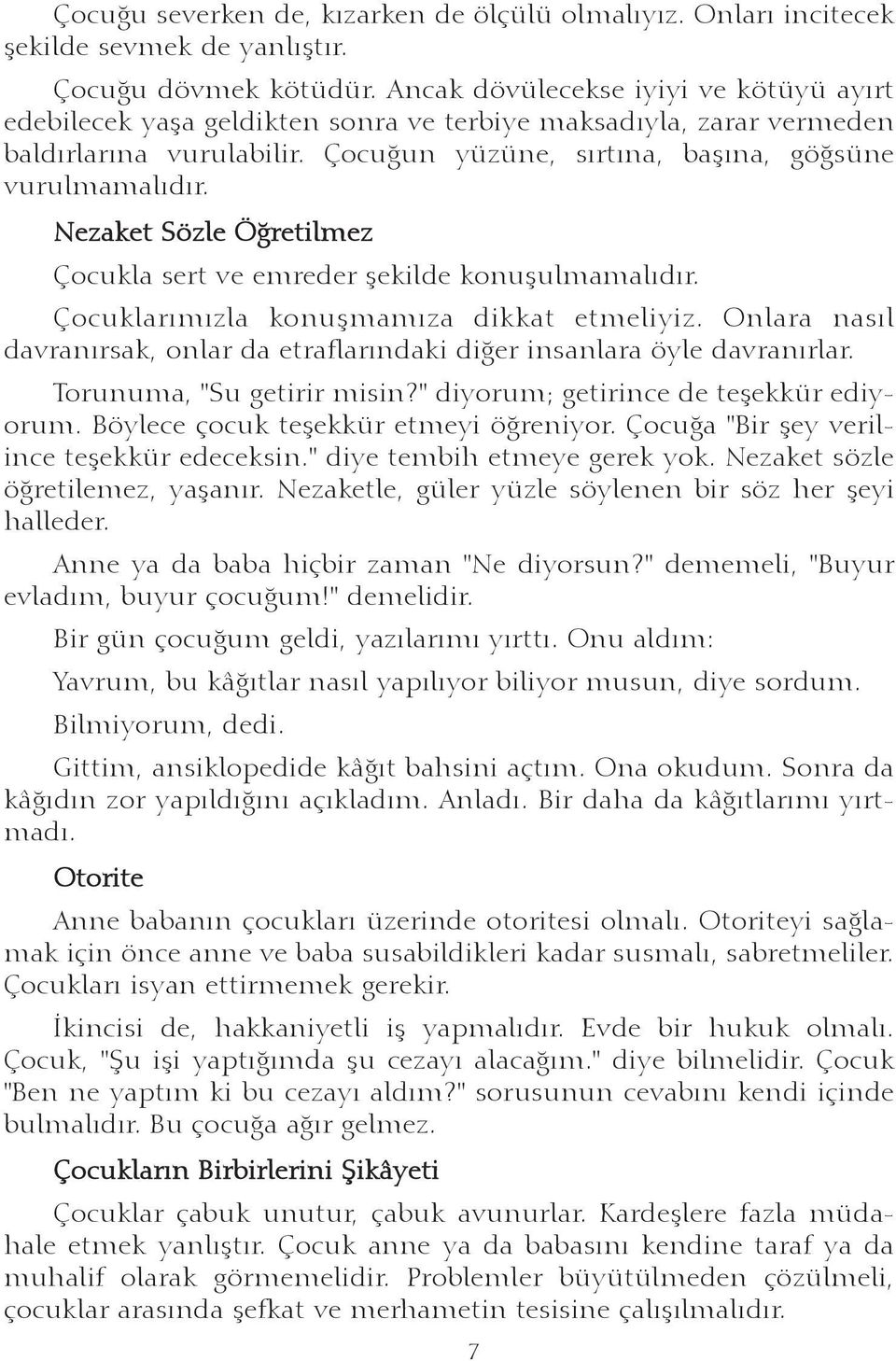 Çocuğu severken de, kızarken de ölçülü olmalıyız. Onları incitecek şekilde sevmek de yanlıştır.

Çocuğu dövmek kötüdür. Ancak dövülecekse iyiyi ve kötüyü ayırt edebilecek yaşa geldikten sonra ve terbiye maksadıyla, zarar vermeden baldırlarına vurulabilir. Çocuğun yüzüne, sırtına, başına, göğsüne vurulmamalıdır.

Nezaket Sözle Öğretilmez

Çocukla sert ve emreder şekilde konuşulmamalıdır.

Çocuklarımızla konuşmamıza dikkat etmeliyiz. Onlara nasıl davranırsak, onlar da etraflarındaki diğer insanlara öyle davranırlar.

Torunuma, "Su getirir misin?" diyorum; getirince de teşekkür ediyorum. Böylece çocuk teşekkür etmeyi öğreniyor. Çocuğa "Bir şey verilince teşekkür edeceksin." diye tembih etmeye gerek yok. Nezaket sözle öğretilemez, yaşanır. Nezaketle, güler yüzle söylenen bir söz her şeyi halleder.

Anne ya da baba hiçbir zaman "Ne diyorsun?" dememeli, "Buyur evladım, buyur çocuğum!" demelidir.

Bir gün çocuğum geldi, yazılarımı yırttı. Onu aldım:

Yavrum, bu kâğıtlar nasıl yapılıyor biliyor musun, diye sordum.

Bilmiyorum, dedi.

Gittim, ansiklopedide kâğıt bahsini açtım. Ona okudum. Sonra da kâğıdın zor yapıldığını açıkladım. Anladı. Bir daha da kâğıtlarımı yırtmadı.

Otorite

Anne babanın çocukları üzerinde otoritesi olmalı. Otoriteyi sağlamak için önce anne ve baba susabildikleri kadar susmalı, sabretmeliler. Çocukları isyan ettirmemek gerekir.

İkincisi de, hakkaniyetli iş yapmalıdır. Evde bir hukuk olmalı. Çocuk, "Şu işi yaptığımda şu cezayı alacağım." diye bilmelidir. Çocuk "Ben ne yaptım ki bu cezayı aldım?" sorusunun cevabını kendi içinde bulmalıdır. Bu çocuğa ağır gelmez.

Çocukların Birbirlerini Şikâyeti

Çocuklar çabuk unutur, çabuk avunurlar. Kardeşlere fazla müdahale etmek yanlıştır. Çocuk anne ya da babasını kendine taraf ya da muhalif olarak görmemelidir. Problemler büyütülmeden çözülmeli, çocuklar arasında şefkat ve merhametin tesisine çalışılmalıdır.

7